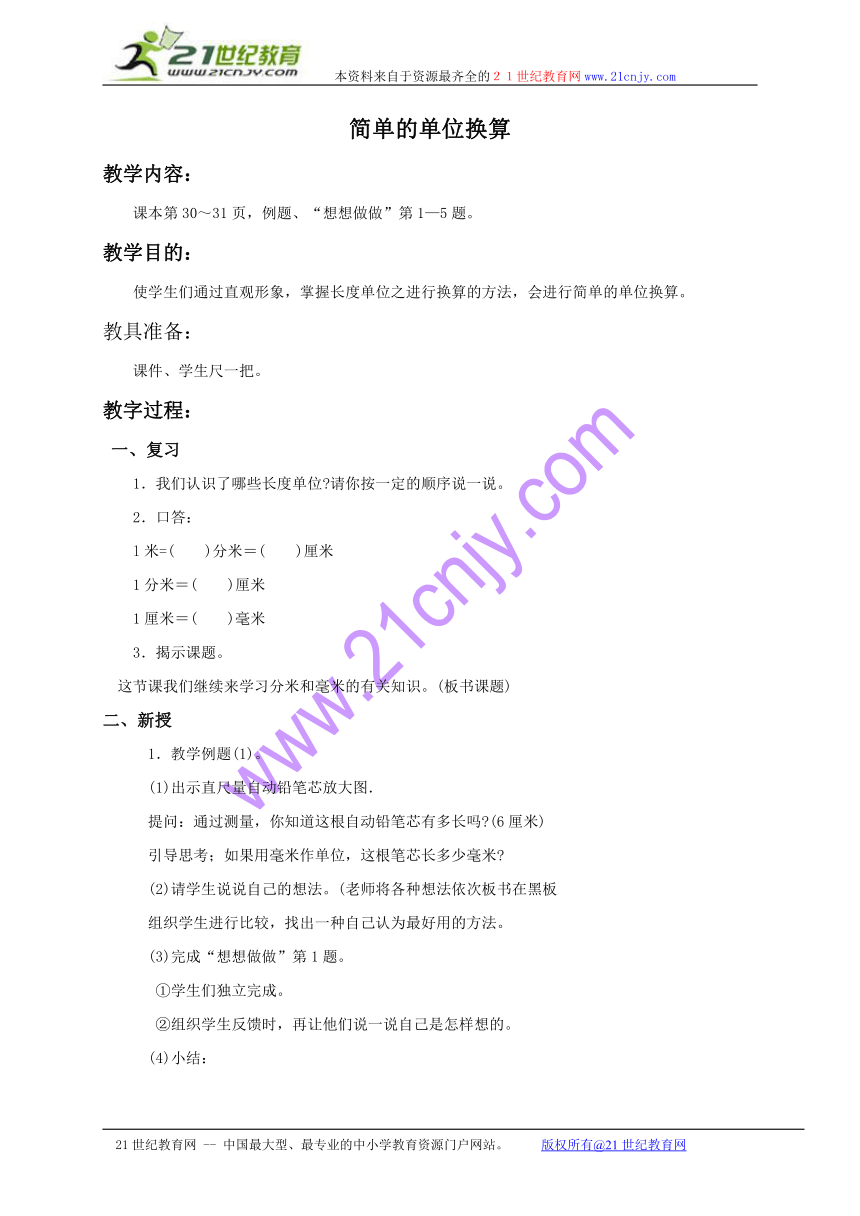 21世纪教育
www.21cnjy.com
本资料来自于资源最齐全的２１世纪教育网www.21cnjy.com

简单的单位换算

教学内容：

课本第30～31页，例题、“想想做做”第1—5题。

教学目的：

使学生们通过直观形象，掌握长度单位之进行换算的方法，会进行简单的单位换算。

教具准备：

课件、学生尺一把。

教字过程：

一、复习

1．我们认识了哪些长度单位?请你按一定的顺序说一说。

2．口答：

1米=(　　)分米＝(　　)厘米

1分米＝(　　)厘米

1厘米＝(　　)毫米

3．揭示课题。

这节课我们继续来学习分米和毫米的有关知识。(板书课题)

二、新授

1．教学例题(1)。

(1)出示直尺量自动铅笔芯放大图.

提问：通过测量，你知道这根自动铅笔芯有多长吗?(6厘米)

引导思考；如果用毫米作单位，这根笔芯长多少毫米?

(2)请学生说说自己的想法。(老师将各种想法依次板书在黑板

组织学生进行比较，找出一种自己认为最好用的方法。

(3)完成“想想做做”第1题。

①学生们独立完成。

②组织学生反馈时，再让他们说一说自己是怎样想的。

(4)小结：

www.21cnjy.com

21世纪教育网 -- 中国最大型、最专业的中小学教育资源门户网站。　　版权所有@21世纪教育网